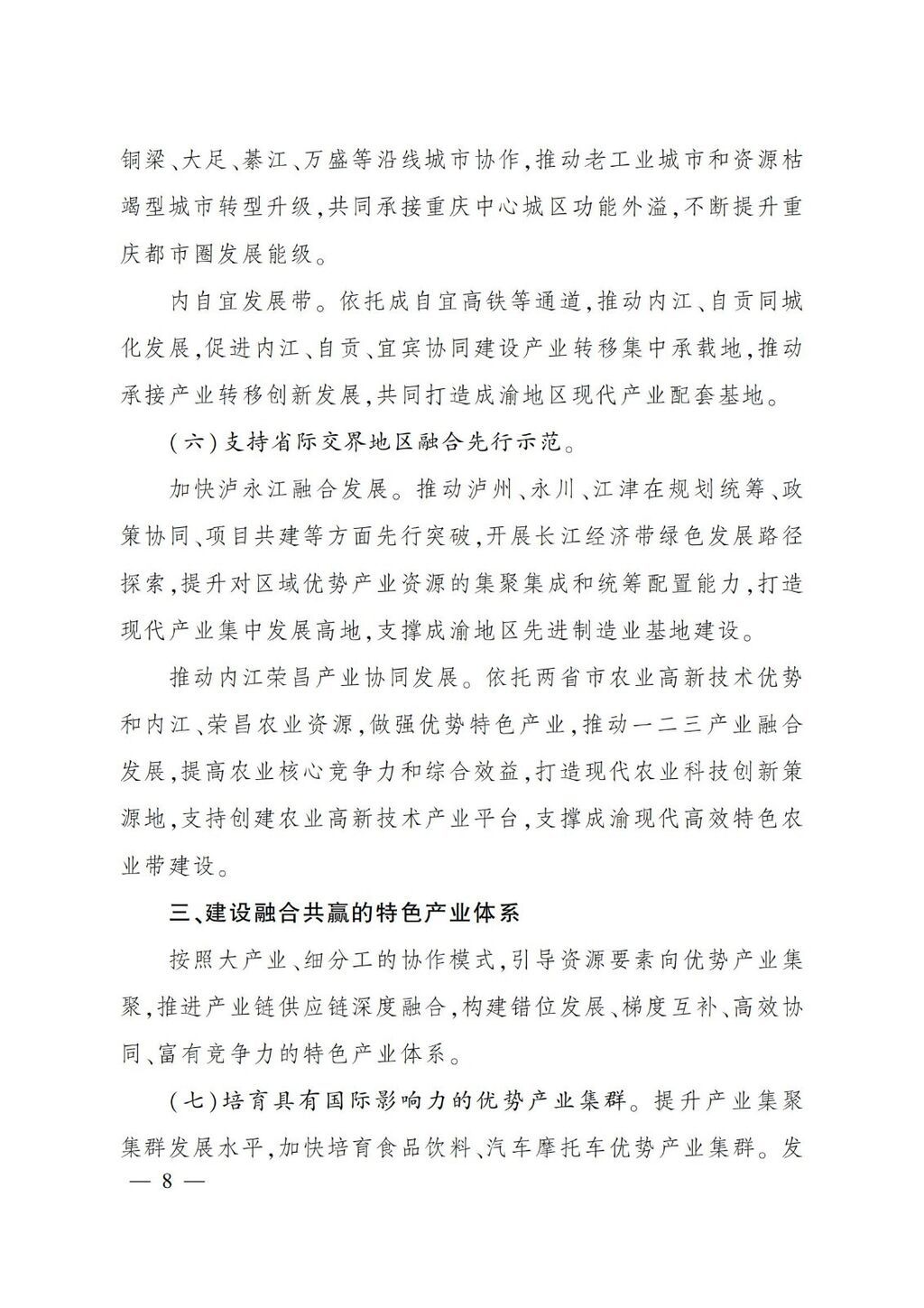 铜梁、大足、綦江、万盛等沿线城市协作，推动老工业城市和资源枯竭型城市转型升级，共同承接重庆中心城区功能外溢，不断提升重庆都市圈发展能级。

内自宜发展带。依托成自宜高铁等通道，推动内江、自贡同城化发展，促进内江、自贡、宜宾协同建设产业转移集中承载地，推动承接产业转移创新发展，共同打造成渝地区现代产业配套基地。

（六）支持省际交界地区融合先行示范。

加快泸永江融合发展。推动泸州、永川、江津在规划统筹、政策协同、项目共建等方面先行突破，开展长江经济带绿色发展路径探索，提升对区域优势产业资源的集聚集成和统筹配置能力，打造现代产业集中发展高地，支撑成渝地区先进制造业基地建设。

推动内江荣昌产业协同发展。依托两省市农业高新技术优势和内江、荣昌农业资源，做强优势特色产业，推动一二三产业融合发展，提高农业核心竞争力和综合效益，打造现代农业科技创新策源地，支持创建农业高新技术产业平台，支撑成渝现代高效特色农业带建设。

三、建设融合共赢的特色产业体系

按照大产业、细分工的协作模式，引导资源要素向优势产业集聚，推进产业链供应链深度融合，构建错位发展、梯度互补、高效协同、富有竞争力的特色产业体系。

（七）培育具有国际影响力的优势产业集群。提升产业集聚集群发展水平，加快培育食品饮料、汽车摩托车优势产业集群。发

— 8 —